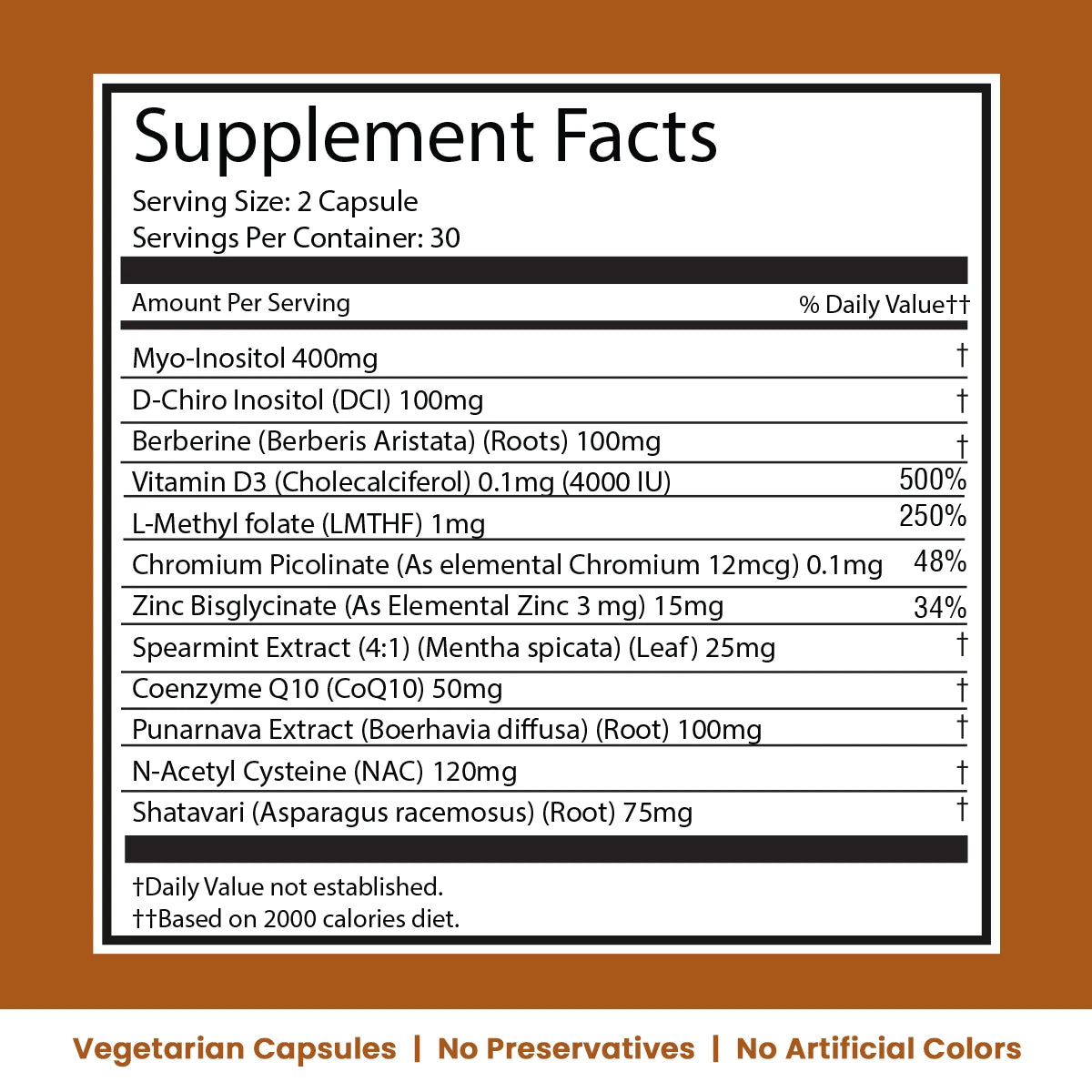 Supplement Facts

Serving Size: 2 Capsule
Servings Per Container: 30

| Amount Per Serving | % Daily Value†† |
|---|---|
| Myo-Inositol 400mg | † |
| D-Chiro Inositol (DCI) 100mg | † |
| Berberine (Berberis Aristata) (Roots) 100mg | † |
| Vitamin D3 (Cholecalciferol) 0.1mg (4000 IU) | 500% |
| L-Methyl folate (LMTHF) 1mg | 250% |
| Chromium Picolinate (As elemental Chromium 12mcg) 0.1mg | 48% |
| Zinc Bisglycinate (As Elemental Zinc 3 mg) 15mg | 34% |
| Spearmint Extract (4:1) (Mentha spicata) (Leaf) 25mg | † |
| Coenzyme Q10 (CoQ10) 50mg | † |
| Punarnava Extract (Boerhavia diffusa) (Root) 100mg | † |
| N-Acetyl Cysteine (NAC) 120mg | † |
| Shatavari (Asparagus racemosus) (Root) 75mg | † |

†Daily Value not established.
††Based on 2000 calories diet.

Vegetarian Capsules | No Preservatives | No Artificial Colors